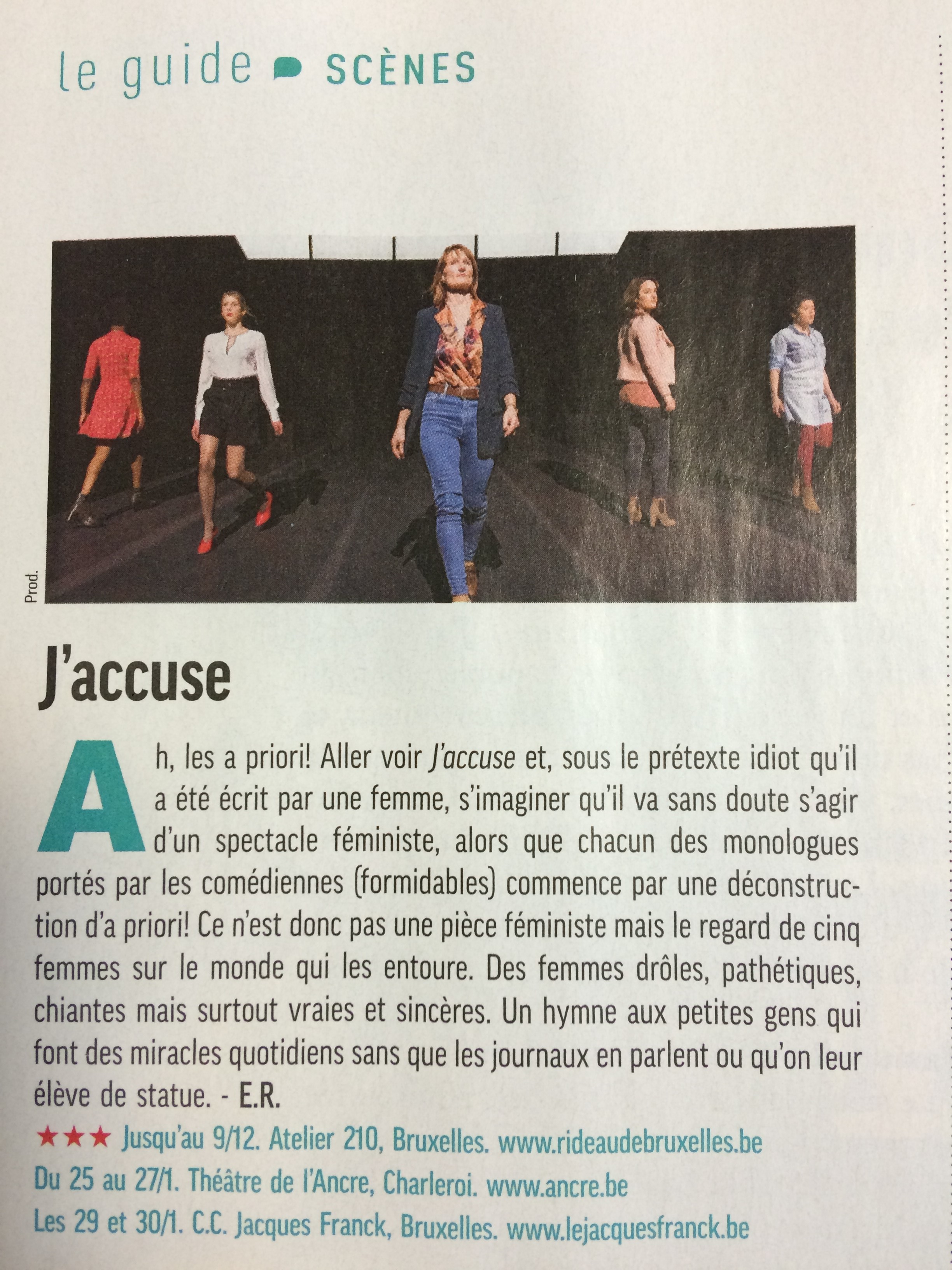 le guide SCÈNES

Prod.

J'accuse

Ah, les a priori! Aller voir J'accuse et, sous le prétexte idiot qu'il a été écrit par une femme, s'imaginer qu'il va sans doute s'agir d'un spectacle féministe, alors que chacun des monologues portés par les comédiennes (formidables) commence par une déconstruction d'a priori! Ce n'est donc pas une pièce féministe mais le regard de cinq femmes sur le monde qui les entoure. Des femmes drôles, pathétiques, chiantes mais surtout vraies et sincères. Un hymne aux petites gens qui font des miracles quotidiens sans que les journaux en parlent ou qu'on leur élève de statue. - E.R.

★★★ Jusqu'au 9/12. Atelier 210, Bruxelles. www.rideaudebruxelles.be
Du 25 au 27/1. Théâtre de l'Ancre, Charleroi. www.ancre.be
Les 29 et 30/1. C.C. Jacques Franck, Bruxelles. www.lejacquesfranck.be